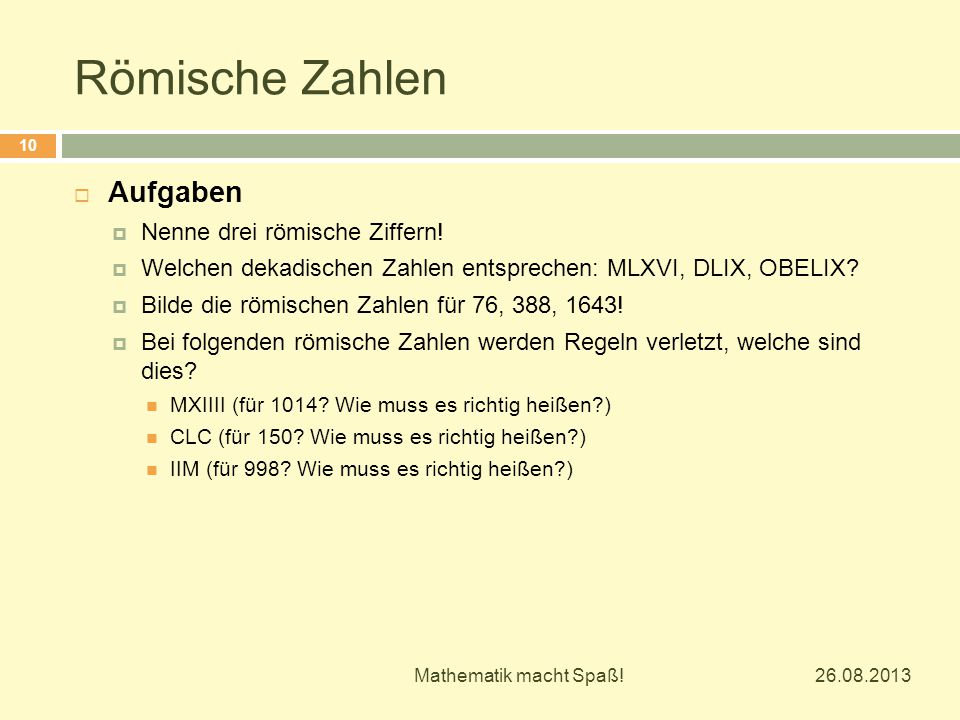 Römische Zahlen

10

Aufgaben

Nenne drei römische Ziffern!

Welchen dekadischen Zahlen entsprechen: MLXVI, DLIX, OBELIX?

Bilde die römischen Zahlen für 76, 388, 1643!

Bei folgenden römische Zahlen werden Regeln verletzt, welche sind dies?

MXIIII (für 1014? Wie muss es richtig heißen?)

CLC (für 150? Wie muss es richtig heißen?)

IIM (für 998? Wie muss es richtig heißen?)

Mathematik macht Spaß!

26.08.2013